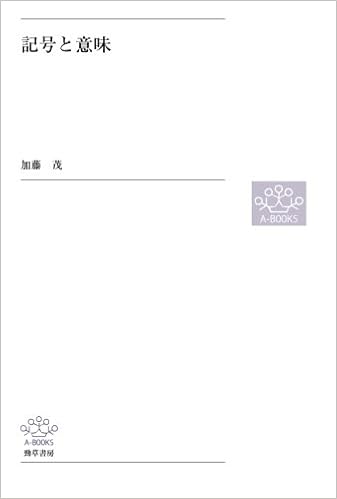 記号と意味

加藤　茂

A-BOOKS

A-BOOKS
勁草書房